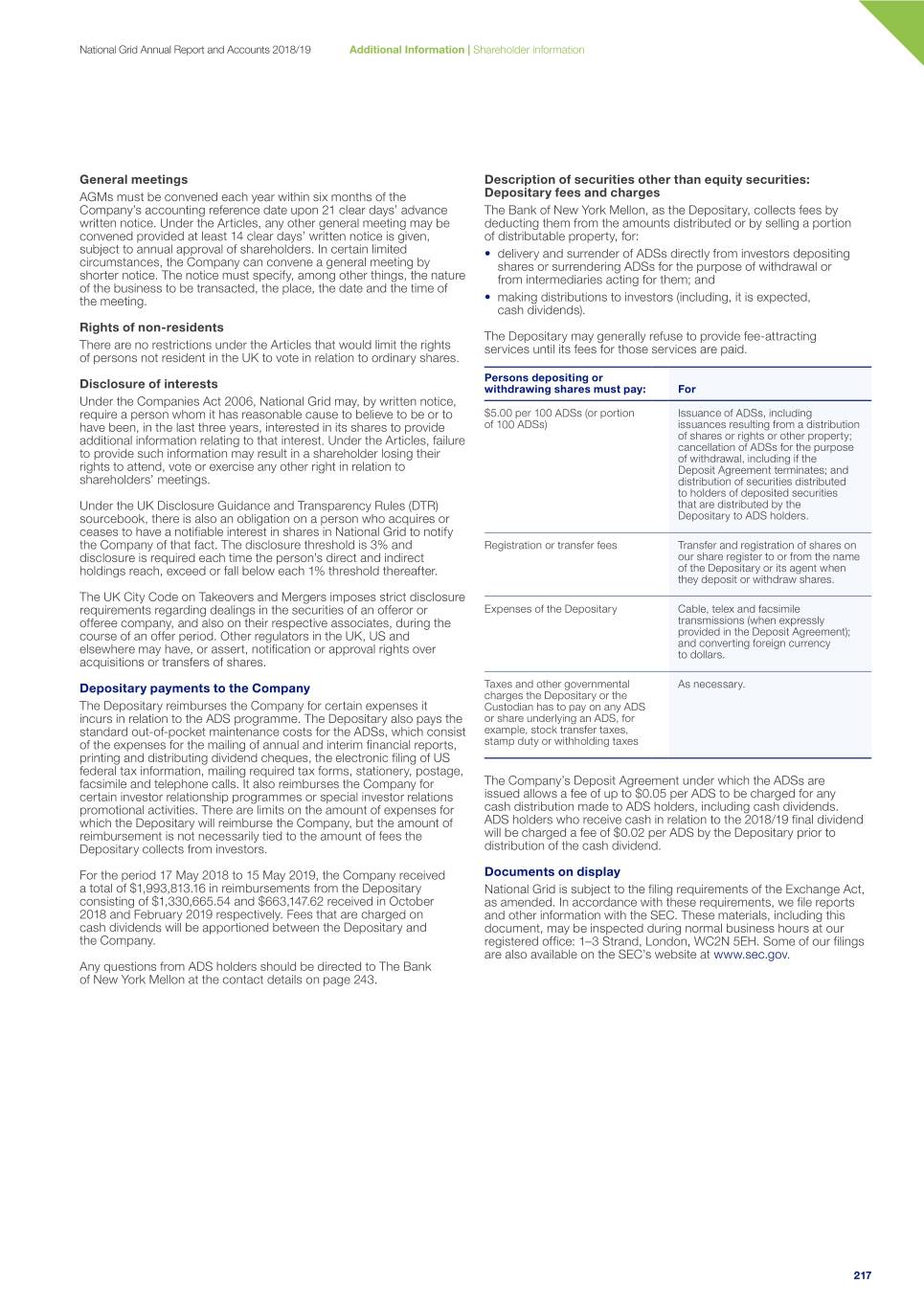 National Grid Annual Report and Accounts 2018/19 Additional Information | Shareholder information

General meetings
AGMs must be convened each year within six months of the Company's accounting reference date upon 21 clear days' advance written notice. Under the Articles, any other general meeting may be convened provided at least 14 clear days' written notice is given, subject to annual approval of shareholders. In certain limited circumstances, the Company can convene a general meeting by shorter notice. The notice must specify, among other things, the nature of the business to be transacted, the place, the date and the time of the meeting.

Rights of non-residents
There are no restrictions under the Articles that would limit the rights of persons not resident in the UK to vote in relation to ordinary shares.

Disclosure of interests
Under the Companies Act 2006, National Grid may, by written notice, require a person whom it has reasonable cause to believe to be or to have been, in the last three years, interested in its shares to provide additional information relating to that interest. Under the Articles, failure to provide such information may result in a shareholder losing their rights to attend, vote or exercise any other right in relation to shareholders' meetings.

Under the UK Disclosure Guidance and Transparency Rules (DTR) sourcebook, there is also an obligation on a person who acquires or ceases to have a notifiable interest in shares in National Grid to notify the Company of that fact. The disclosure threshold is 3% and disclosure is required each time the person's direct and indirect holdings reach, exceed or fall below each 1% threshold thereafter.

The UK City Code on Takeovers and Mergers imposes strict disclosure requirements regarding dealings in the securities of an offeror or offeree company, and also on their respective associates, during the course of an offer period. Other regulators in the UK, US and elsewhere may have, or assert, notification or approval rights over acquisitions or transfers of shares.

Depositary payments to the Company
The Depositary reimburses the Company for certain expenses it incurs in relation to the ADS programme. The Depositary also pays the standard out-of-pocket maintenance costs for the ADSs, which consist of the expenses for the mailing of annual and interim financial reports, printing and distributing dividend cheques, the electronic filing of US federal tax information, mailing required tax forms, stationery, postage, facsimile and telephone calls. It also reimburses the Company for certain investor relationship programmes or special investor relations promotional activities. There are limits on the amount of expenses for which the Depositary will reimburse the Company, but the amount of reimbursement is not necessarily tied to the amount of fees the Depositary collects from investors.

For the period 17 May 2018 to 15 May 2019, the Company received a total of $1,993,813.16 in reimbursements from the Depositary consisting of $1,330,665.54 and $663,147.62 received in October 2018 and February 2019 respectively. Fees that are charged on cash dividends will be apportioned between the Depositary and the Company.

Any questions from ADS holders should be directed to The Bank of New York Mellon at the contact details on page 243.

Description of securities other than equity securities: Depositary fees and charges
The Bank of New York Mellon, as the Depositary, collects fees by deducting them from the amounts distributed or by selling a portion of distributable property, for:
• delivery and surrender of ADSs directly from investors depositing shares or surrendering ADSs for the purpose of withdrawal or from intermediaries acting for them; and
• making distributions to investors (including, it is expected, cash dividends).

The Depositary may generally refuse to provide fee-attracting services until its fees for those services are paid.

| Persons depositing or withdrawing shares must pay: | For |
|---|---|
| $5.00 per 100 ADSs (or portion of 100 ADSs) | Issuance of ADSs, including issuances resulting from a distribution of shares or rights or other property; cancellation of ADSs for the purpose of withdrawal, including if the Deposit Agreement terminates; and distribution of securities distributed to holders of deposited securities that are distributed by the Depositary to ADS holders. |
| Registration or transfer fees | Transfer and registration of shares on our share register to or from the name of the Depositary or its agent when they deposit or withdraw shares. |
| Expenses of the Depositary | Cable, telex and facsimile transmissions (when expressly provided in the Deposit Agreement); and converting foreign currency to dollars. |
| Taxes and other governmental charges the Depositary or the Custodian has to pay on any ADS or share underlying an ADS, for example, stock transfer taxes, stamp duty or withholding taxes | As necessary. |

The Company's Deposit Agreement under which the ADSs are issued allows a fee of up to $0.05 per ADS to be charged for any cash distribution made to ADS holders, including cash dividends. ADS holders who receive cash in relation to the 2018/19 final dividend will be charged a fee of $0.02 per ADS by the Depositary prior to distribution of the cash dividend.

Documents on display
National Grid is subject to the filing requirements of the Exchange Act, as amended. In accordance with these requirements, we file reports and other information with the SEC. These materials, including this document, may be inspected during normal business hours at our registered office: 1–3 Strand, London, WC2N 5EH. Some of our filings are also available on the SEC's website at www.sec.gov.

217